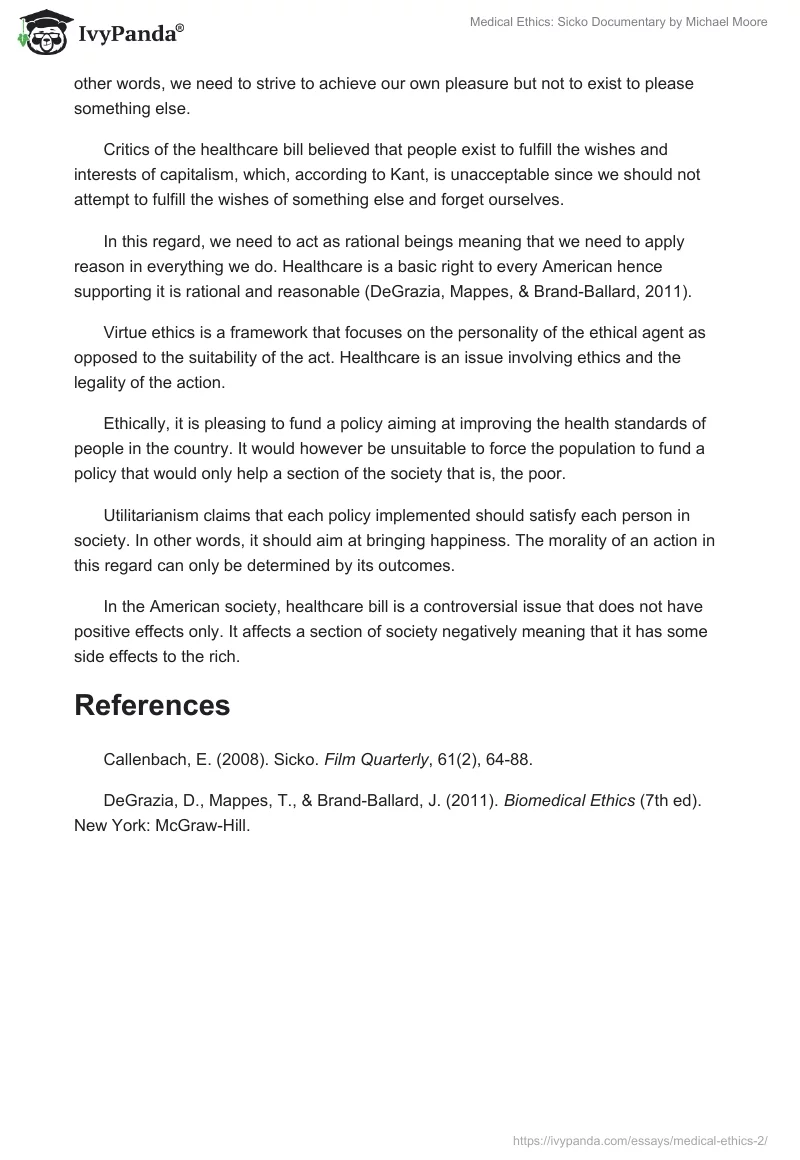 IvyPanda®

Medical Ethics: Sicko Documentary by Michael Moore

other words, we need to strive to achieve our own pleasure but not to exist to please something else.

Critics of the healthcare bill believed that people exist to fulfill the wishes and interests of capitalism, which, according to Kant, is unacceptable since we should not attempt to fulfill the wishes of something else and forget ourselves.

In this regard, we need to act as rational beings meaning that we need to apply reason in everything we do. Healthcare is a basic right to every American hence supporting it is rational and reasonable (DeGrazia, Mappes, & Brand-Ballard, 2011).

Virtue ethics is a framework that focuses on the personality of the ethical agent as opposed to the suitability of the act. Healthcare is an issue involving ethics and the legality of the action.

Ethically, it is pleasing to fund a policy aiming at improving the health standards of people in the country. It would however be unsuitable to force the population to fund a policy that would only help a section of the society that is, the poor.

Utilitarianism claims that each policy implemented should satisfy each person in society. In other words, it should aim at bringing happiness. The morality of an action in this regard can only be determined by its outcomes.

In the American society, healthcare bill is a controversial issue that does not have positive effects only. It affects a section of society negatively meaning that it has some side effects to the rich.

References

Callenbach, E. (2008). Sicko. Film Quarterly, 61(2), 64-88.

DeGrazia, D., Mappes, T., & Brand-Ballard, J. (2011). Biomedical Ethics (7th ed). New York: McGraw-Hill.

https://ivypanda.com/essays/medical-ethics-2/